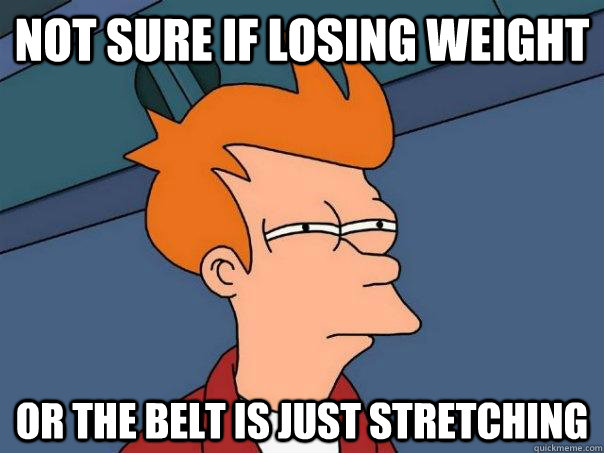 NOT SURE IF LOSING WEIGHT

OR THE BELT IS JUST STRETCHING

quickmeme.com